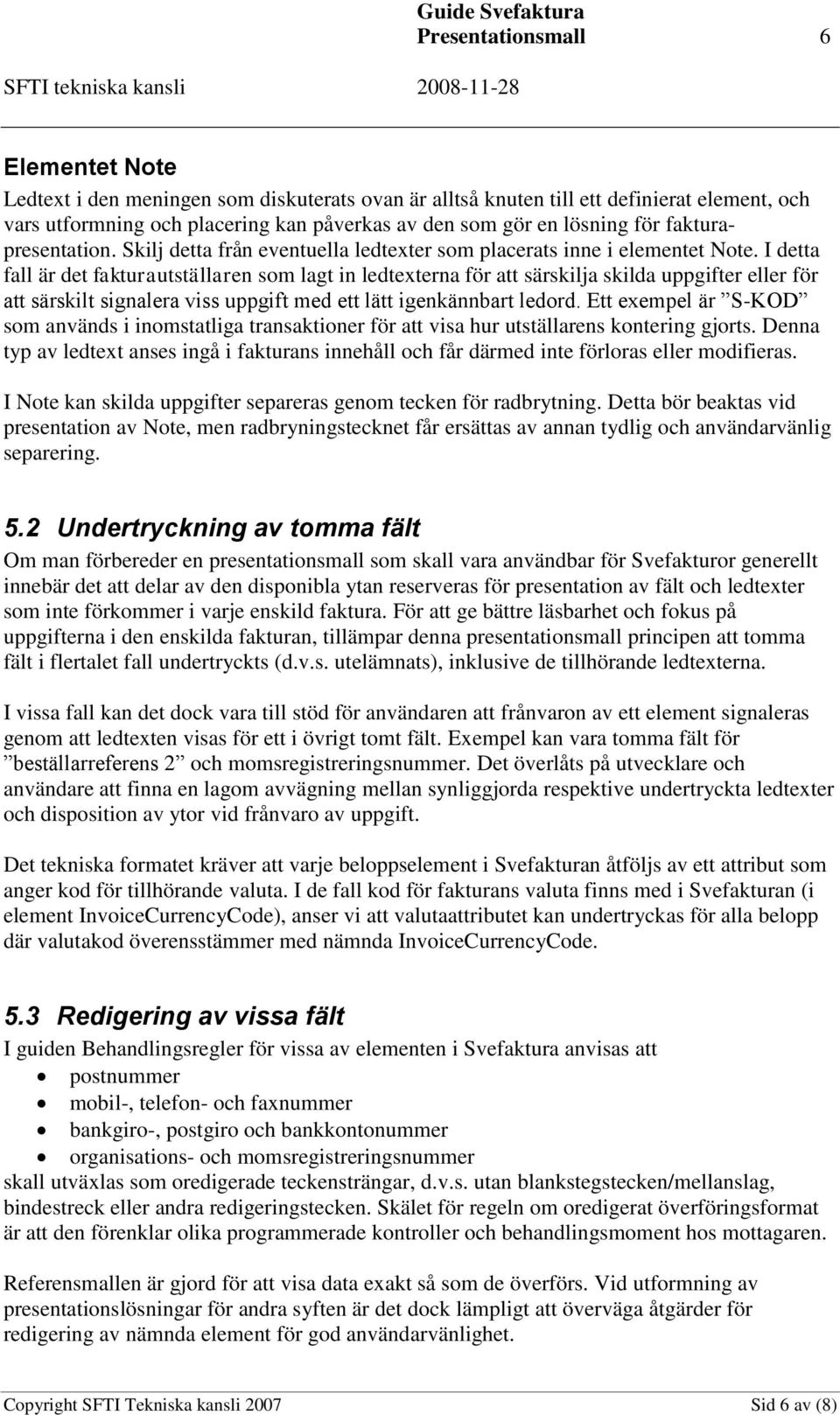 Guide Svefaktura
Presentationsmall 6
SFTI tekniska kansli 2008-11-28

Elementet Note

Ledtext i den meningen som diskuterats ovan är alltså knuten till ett definierat element, och vars utformning och placering kan påverkas av den som gör en lösning för fakturapresentation. Skilj detta från eventuella ledtexter som placerats inne i elementet Note. I detta fall är det fakturautställaren som lagt in ledtexterna för att särskilja skilda uppgifter eller för att särskilt signalera viss uppgift med ett lätt igenkännbart ledord. Ett exempel är ”S-KOD” som används i inomstatliga transaktioner för att visa hur utställarens kontering gjorts. Denna typ av ledtext anses ingå i fakturans innehåll och får därmed inte förloras eller modifieras.

I Note kan skilda uppgifter separeras genom tecken för radbrytning. Detta bör beaktas vid presentation av Note, men radbryningstecknet får ersättas av annan tydlig och användarvänlig separering.

5.2 Undertryckning av tomma fält

Om man förbereder en presentationsmall som skall vara användbar för Svefakturor generellt innebär det att delar av den disponibla ytan reserveras för presentation av fält och ledtexter som inte förkommer i varje enskild faktura. För att ge bättre läsbarhet och fokus på uppgifterna i den enskilda fakturan, tillämpar denna presentationsmall principen att tomma fält i flertalet fall undertryckts (d.v.s. utelämnats), inklusive de tillhörande ledtexterna.

I vissa fall kan det dock vara till stöd för användaren att frånvaron av ett element signaleras genom att ledtexten visas för ett i övrigt tomt fält. Exempel kan vara tomma fält för ”beställarreferens 2” och momsregistreringsnummer. Det överlåts på utvecklare och användare att finna en lagom avvägning mellan synliggjorda respektive undertryckta ledtexter och disposition av ytor vid frånvaro av uppgift.

Det tekniska formatet kräver att varje beloppselement i Svefakturan åtföljs av ett attribut som anger kod för tillhörande valuta. I de fall kod för fakturans valuta finns med i Svefakturan (i element InvoiceCurrencyCode), anser vi att valutaattributet kan undertryckas för alla belopp där valutakod överensstämmer med nämnda InvoiceCurrencyCode.

5.3 Redigering av vissa fält

I guiden Behandlingsregler för vissa av elementen i Svefaktura anvisas att
• postnummer
• mobil-, telefon- och faxnummer
• bankgiro-, postgiro och bankkontonummer
• organisations- och momsregistreringsnummer
skall utväxlas som oredigerade teckensträngar, d.v.s. utan blankstegstecken/mellanslag, bindestreck eller andra redigeringstecken. Skälet för regeln om oredigerat överföringsformat är att den förenklar olika programmerade kontroller och behandlingsmoment hos mottagaren.

Referensmallen är gjord för att visa data exakt så som de överförs. Vid utformning av presentationslösningar för andra syften är det dock lämpligt att överväga åtgärder för redigering av nämnda element för god användarvänlighet.

Copyright SFTI Tekniska kansli 2007 Sid 6 av (8)